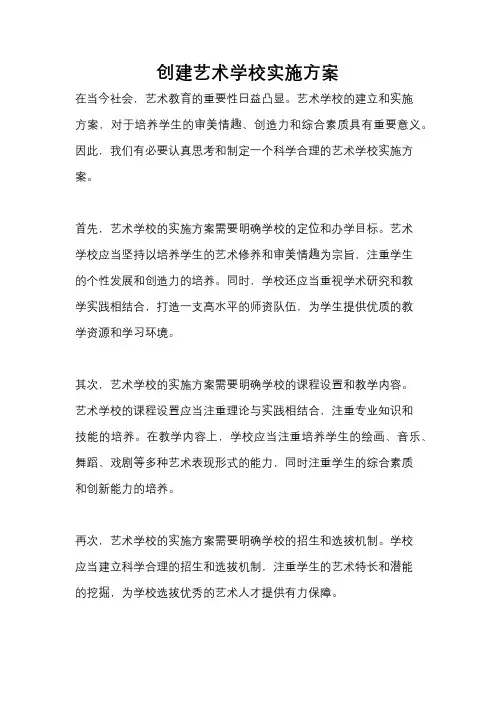 创建艺术学校实施方案

在当今社会，艺术教育的重要性日益凸显。艺术学校的建立和实施方案，对于培养学生的审美情趣、创造力和综合素质具有重要意义。因此，我们有必要认真思考和制定一个科学合理的艺术学校实施方案。

首先，艺术学校的实施方案需要明确学校的定位和办学目标。艺术学校应当坚持以培养学生的艺术修养和审美情趣为宗旨，注重学生的个性发展和创造力的培养。同时，学校还应当重视学术研究和教学实践相结合，打造一支高水平的师资队伍，为学生提供优质的教学资源和学习环境。

其次，艺术学校的实施方案需要明确学校的课程设置和教学内容。艺术学校的课程设置应当注重理论与实践相结合，注重专业知识和技能的培养。在教学内容上，学校应当注重培养学生的绘画、音乐、舞蹈、戏剧等多种艺术表现形式的能力，同时注重学生的综合素质和创新能力的培养。

再次，艺术学校的实施方案需要明确学校的招生和选拔机制。学校应当建立科学合理的招生和选拔机制，注重学生的艺术特长和潜能的挖掘，为学校选拔优秀的艺术人才提供有力保障。